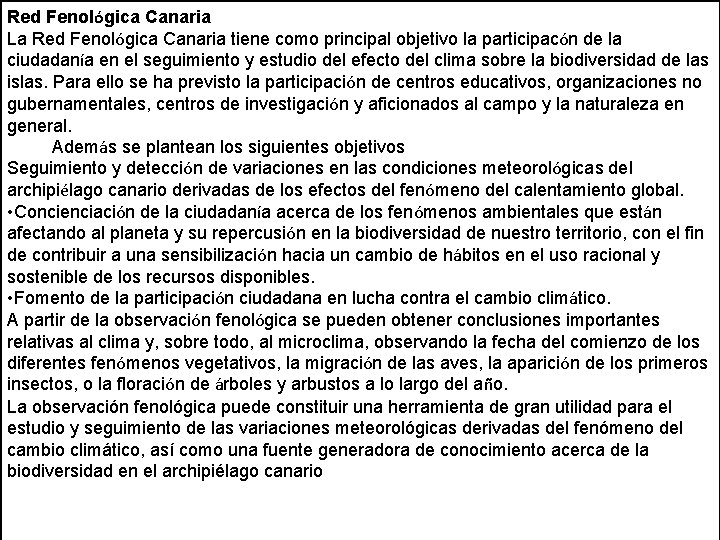 Red Fenológica Canaria
La Red Fenológica Canaria tiene como principal objetivo la participacón de la ciudadanía en el seguimiento y estudio del efecto del clima sobre la biodiversidad de las islas. Para ello se ha previsto la participación de centros educativos, organizaciones no gubernamentales, centros de investigación y aficionados al campo y la naturaleza en general.

Además se plantean los siguientes objetivos
Seguimiento y detección de variaciones en las condiciones meteorológicas del archipiélago canario derivadas de los efectos del fenómeno del calentamiento global.
•Concienciación de la ciudadanía acerca de los fenómenos ambientales que están afectando al planeta y su repercusión en la biodiversidad de nuestro territorio, con el fin de contribuir a una sensibilización hacia un cambio de hábitos en el uso racional y sostenible de los recursos disponibles.
•Fomento de la participación ciudadana en lucha contra el cambio climático.
A partir de la observación fenológica se pueden obtener conclusiones importantes relativas al clima y, sobre todo, al microclima, observando la fecha del comienzo de los diferentes fenómenos vegetativos, la migración de las aves, la aparición de los primeros insectos, o la floración de árboles y arbustos a lo largo del año.
La observación fenológica puede constituir una herramienta de gran utilidad para el estudio y seguimiento de las variaciones meteorológicas derivadas del fenómeno del cambio climático, así como una fuente generadora de conocimiento acerca de la biodiversidad en el archipiélago canario